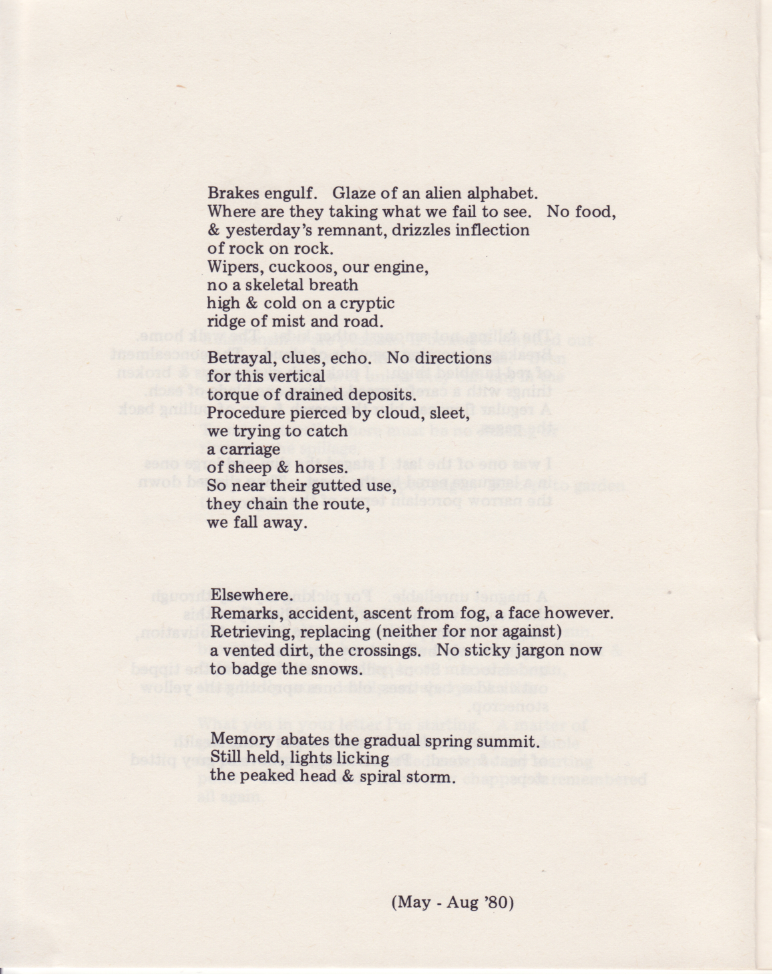 Brakes engulf. Glaze of an alien alphabet.
Where are they taking what we fail to see. No food,
& yesterday's remnant, drizzles inflection
of rock on rock.
Wipers, cuckoos, our engine,
no a skeletal breath
high & cold on a cryptic
ridge of mist and road.

Betrayal, clues, echo. No directions
for this vertical
torque of drained deposits.
Procedure pierced by cloud, sleet,
we trying to catch
a carriage
of sheep & horses.
So near their gutted use,
they chain the route,
we fall away.

Elsewhere.
Remarks, accident, ascent from fog, a face however.
Retrieving, replacing (neither for nor against)
a vented dirt, the crossings. No sticky jargon now
to badge the snows.

Memory abates the gradual spring summit.
Still held, lights licking
the peaked head & spiral storm.

(May - Aug '80)